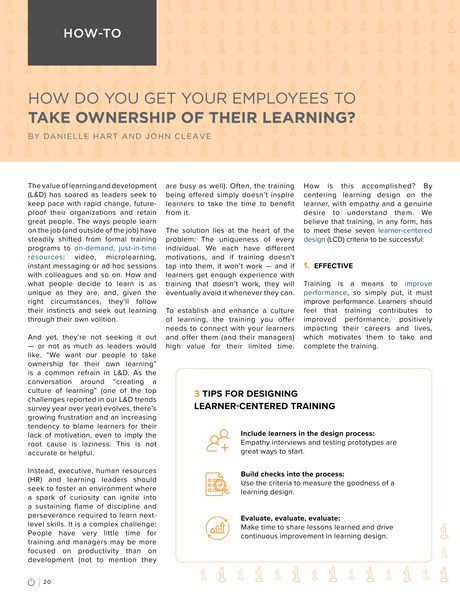 HOW-TO

HOW DO YOU GET YOUR EMPLOYEES TO
TAKE OWNERSHIP OF THEIR LEARNING?
BY DANIELLE HART AND JOHN CLEAVE

The value of learning and development (L&D) has soared as leaders seek to keep pace with rapid change, future-proof their organizations and retain great people. The ways people learn on the job (and outside of the job) have steadily shifted from formal training programs to on-demand, just-in-time resources: video, microlearning, instant messaging or ad hoc sessions with colleagues and so on. How and what people decide to learn is as unique as they are, and, given the right circumstances, they'll follow their instincts and seek out learning through their own volition.

And yet, they're not seeking it out — or not as much as leaders would like. "We want our people to take ownership for their own learning" is a common refrain in L&D. As the conversation around "creating a culture of learning" (one of the top challenges reported in our L&D trends survey year over year) evolves, there's growing frustration and an increasing tendency to blame learners for their lack of motivation, even to imply the root cause is laziness. This is not accurate or helpful.

Instead, executive, human resources (HR) and learning leaders should seek to foster an environment where a spark of curiosity can ignite into a sustaining flame of discipline and perseverance required to learn next-level skills. It is a complex challenge: People have very little time for training and managers may be more focused on productivity than on development (not to mention they are busy as well). Often, the training being offered simply doesn't inspire learners to take the time to benefit from it.

The solution lies at the heart of the problem: The uniqueness of every individual. We each have different motivations, and if training doesn't tap into them, it won't work — and if learners get enough experience with training that doesn't work, they will eventually avoid it whenever they can.

To establish and enhance a culture of learning, the training you offer needs to connect with your learners and offer them (and their managers) high value for their limited time.

How is this accomplished? By centering learning design on the learner, with empathy and a genuine desire to understand them. We believe that training, in any form, has to meet these seven learner-centered design (LCD) criteria to be successful:

1. EFFECTIVE

Training is a means to improve performance, so simply put, it must improve performance. Learners should feel that training contributes to improved performance, positively impacting their careers and lives, which motivates them to take and complete the training.

3 TIPS FOR DESIGNING LEARNER-CENTERED TRAINING

Include learners in the design process:
Empathy interviews and testing prototypes are great ways to start.

Build checks into the process:
Use the criteria to measure the goodness of a learning design.

Evaluate, evaluate, evaluate:
Make time to share lessons learned and drive continuous improvement in learning design.

20